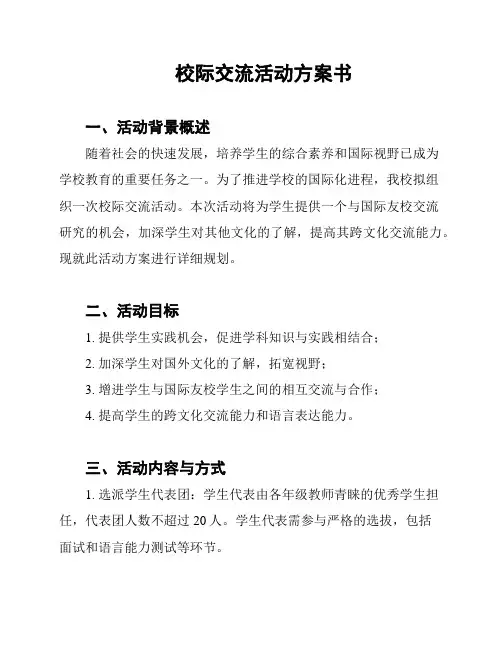 校际交流活动方案书

一、活动背景概述

随着社会的快速发展，培养学生的综合素养和国际视野已成为学校教育的重要任务之一。为了推进学校的国际化进程，我校拟组织一次校际交流活动。本次活动将为学生提供一个与国际友校交流研究的机会，加深学生对其他文化的了解，提高其跨文化交流能力。现就此活动方案进行详细规划。

二、活动目标

1. 提供学生实践机会，促进学科知识与实践相结合；

2. 加深学生对国外文化的了解，拓宽视野；

3. 增进学生与国际友校学生之间的相互交流与合作；

4. 提高学生的跨文化交流能力和语言表达能力。

三、活动内容与方式

1. 选派学生代表团：学生代表由各年级教师青睐的优秀学生担任，代表团人数不超过 20 人。学生代表需参与严格的选拔，包括面试和语言能力测试等环节。